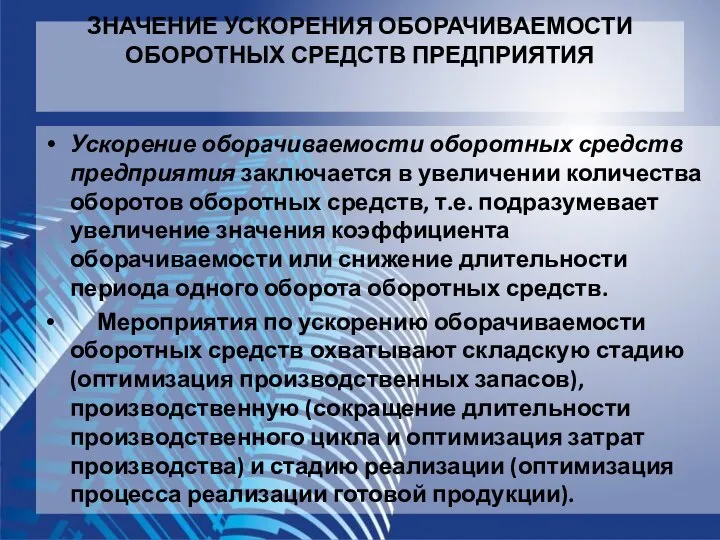 ЗНАЧЕНИЕ УСКОРЕНИЯ ОБОРАЧИВАЕМОСТИ ОБОРОТНЫХ СРЕДСТВ ПРЕДПРИЯТИЯ

• Ускорение оборачиваемости оборотных средств предприятия заключается в увеличении количества оборотов оборотных средств, т.е. подразумевает увеличение значения коэффициента оборачиваемости или снижение длительности периода одного оборота оборотных средств.

• Мероприятия по ускорению оборачиваемости оборотных средств охватывают складскую стадию (оптимизация производственных запасов), производственную (сокращение длительности производственного цикла и оптимизация затрат производства) и стадию реализации (оптимизация процесса реализации готовой продукции).